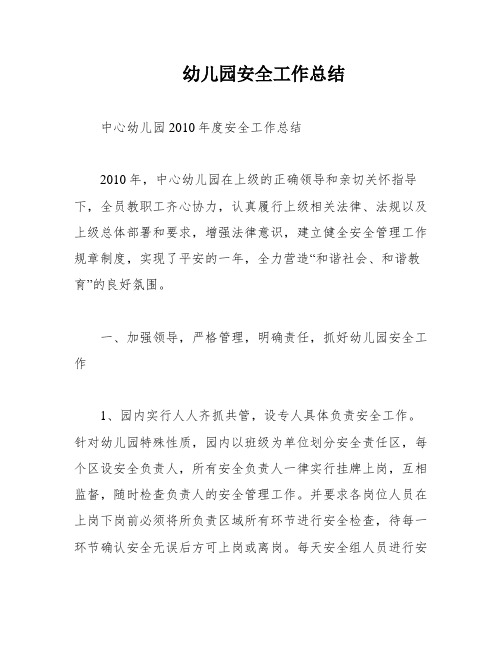 幼儿园安全工作总结

中心幼儿园2010年度安全工作总结

2010年，中心幼儿园在上级的正确领导和亲切关怀指导下，全员教职工齐心协力，认真履行上级相关法律、法规以及上级总体部署和要求，增强法律意识，建立健全安全管理工作规章制度，实现了平安的一年，全力营造“和谐社会、和谐教育”的良好氛围。

一、加强领导，严格管理，明确责任，抓好幼儿园安全工作

1、园内实行人人齐抓共管，设专人具体负责安全工作。针对幼儿园特殊性质，园内以班级为单位划分安全责任区，每个区设安全负责人，所有安全负责人一律实行挂牌上岗，互相监督，随时检查负责人的安全管理工作。并要求各岗位人员在上岗下岗前必须将所负责区域所有环节进行安全检查，待每一环节确认安全无误后方可上岗或离岗。每天安全组人员进行安